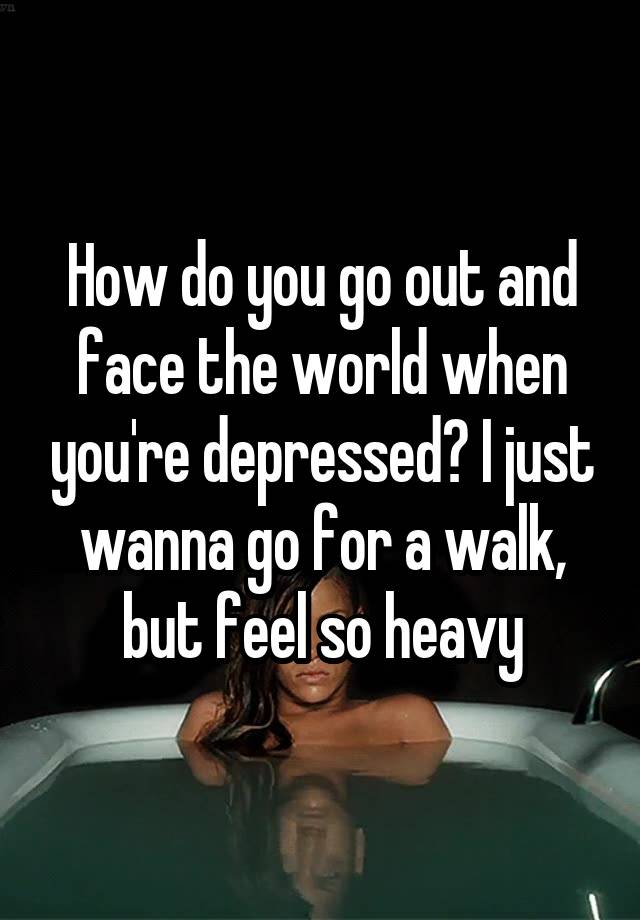 How do you go out and face the world when you're depressed? I just wanna go for a walk, but feel so heavy